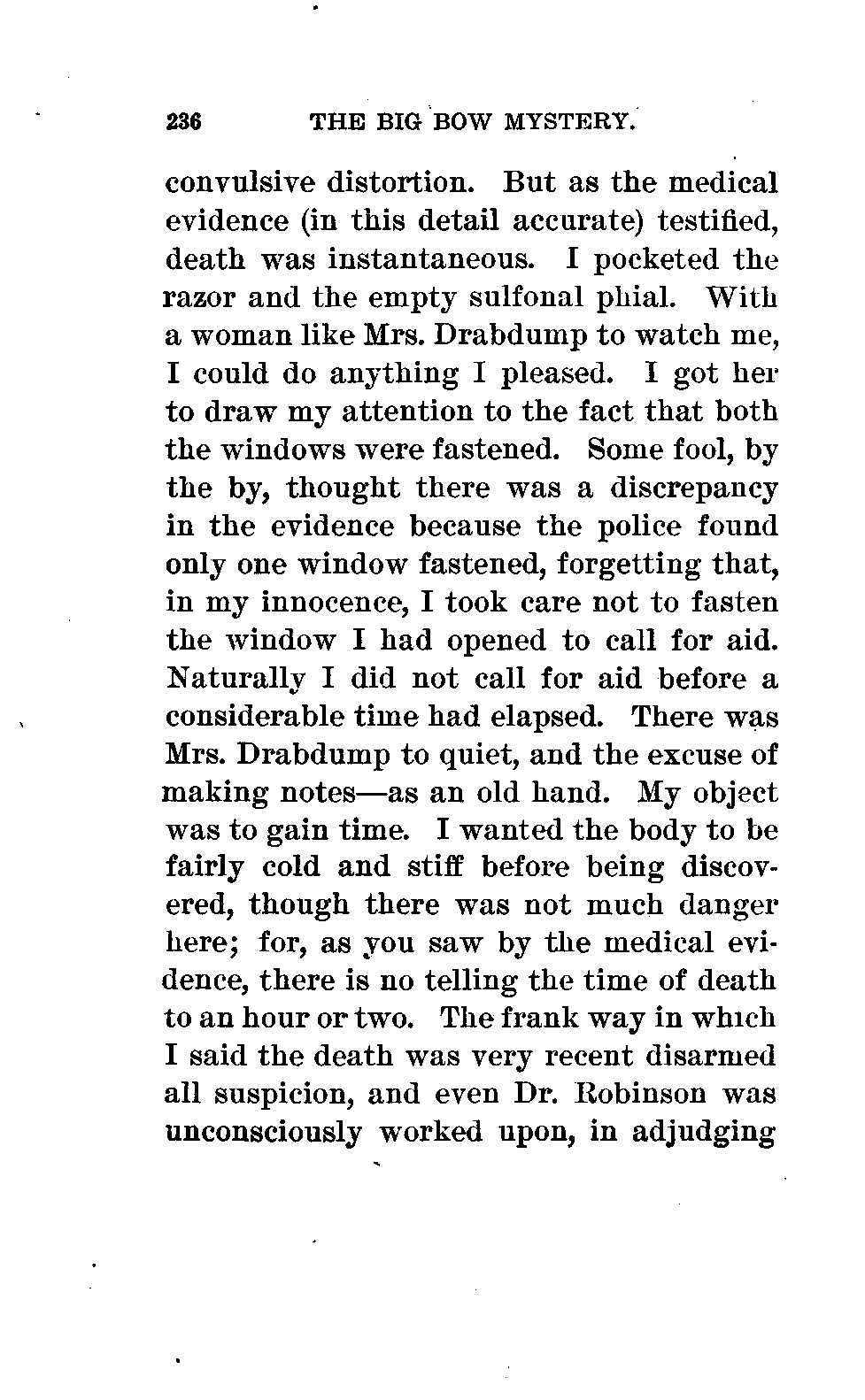 236 THE BIG BOW MYSTERY.

convulsive distortion. But as the medical evidence (in this detail accurate) testified, death was instantaneous. I pocketed the razor and the empty sulfonal phial. With a woman like Mrs. Drabdump to watch me, I could do anything I pleased. I got her to draw my attention to the fact that both the windows were fastened. Some fool, by the by, thought there was a discrepancy in the evidence because the police found only one window fastened, forgetting that, in my innocence, I took care not to fasten the window I had opened to call for aid. Naturally I did not call for aid before a considerable time had elapsed. There was Mrs. Drabdump to quiet, and the excuse of making notes—as an old hand. My object was to gain time. I wanted the body to be fairly cold and stiff before being discovered, though there was not much danger here; for, as you saw by the medical evidence, there is no telling the time of death to an hour or two. The frank way in which I said the death was very recent disarmed all suspicion, and even Dr. Robinson was unconsciously worked upon, in adjudging